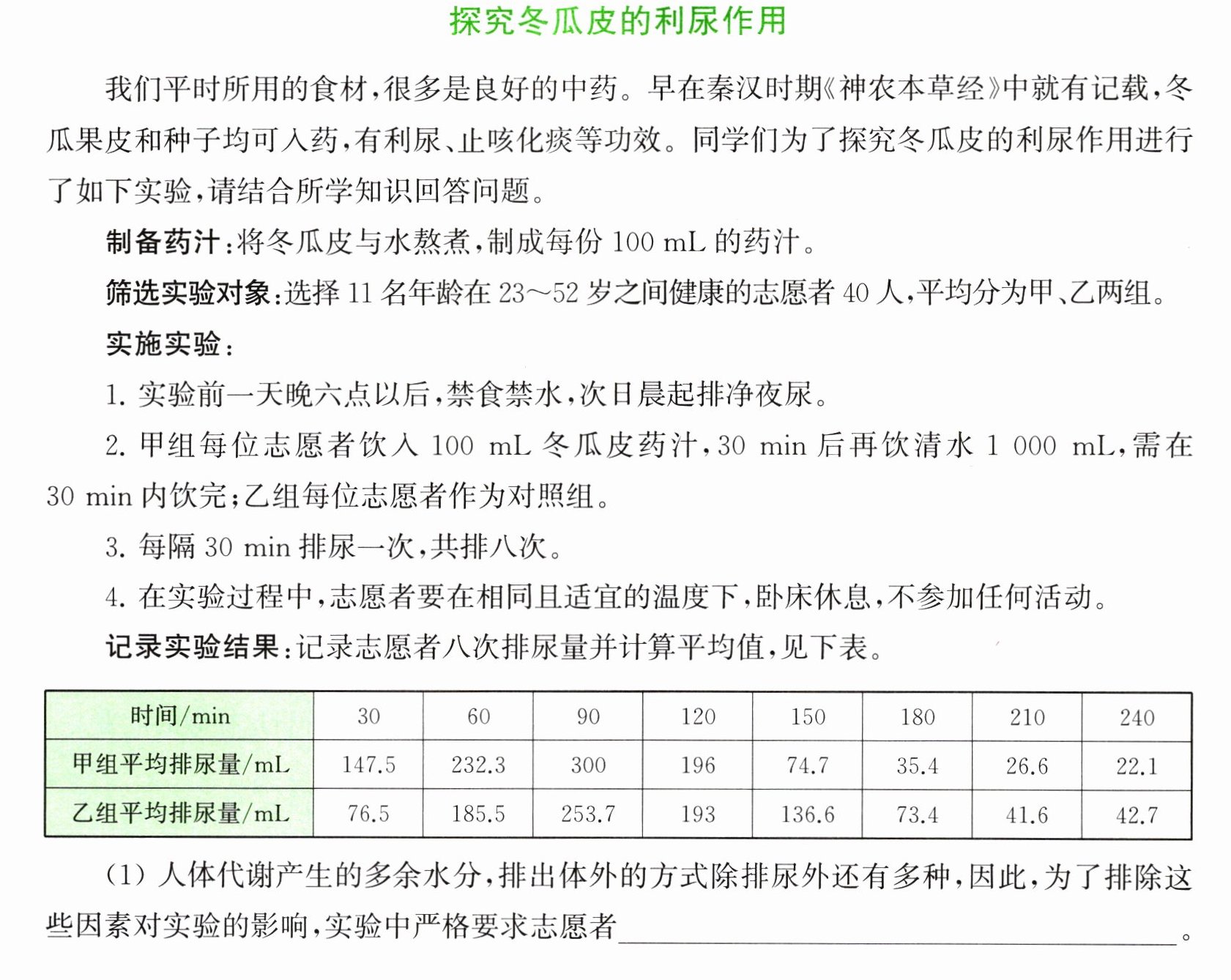 探究冬瓜皮的利尿作用

我们平时所用的食材,很多是良好的中药。早在秦汉时期《神农本草经》中就有记载,冬瓜果皮和种子均可入药,有利尿、止咳化痰等功效。同学们为了探究冬瓜皮的利尿作用进行了如下实验,请结合所学知识回答问题。

制备药汁:将冬瓜皮与水熬煮,制成每份100 mL的药汁。

筛选实验对象:选择11名年龄在23～52岁之间健康的志愿者40人,平均分为甲、乙两组。

实施实验:

1.实验前一天晚六点以后,禁食禁水,次日晨起排净夜尿。

2.甲组每位志愿者饮入100 mL冬瓜皮药汁,30 min后再饮清水1 000 mL,需在30 min内饮完;乙组每位志愿者作为对照组。

3.每隔30 min排尿一次,共排八次。

4.在实验过程中,志愿者要在相同且适宜的温度下,卧床休息,不参加任何活动。

记录实验结果:记录志愿者八次排尿量并计算平均值,见下表。

| 时间/min | 30 | 60 | 90 | 120 | 150 | 180 | 210 | 240 |
|---|---|---|---|---|---|---|---|---|
| 甲组平均排尿量/mL | 147.5 | 232.3 | 300 | 196 | 74.7 | 35.4 | 26.6 | 22.1 |
| 乙组平均排尿量/mL | 76.5 | 185.5 | 253.7 | 193 | 136.6 | 73.4 | 41.6 | 42.7 |

(1)人体代谢产生的多余水分,排出体外的方式除排尿外还有多种,因此,为了排除这些因素对实验的影响,实验中严格要求志愿者____。